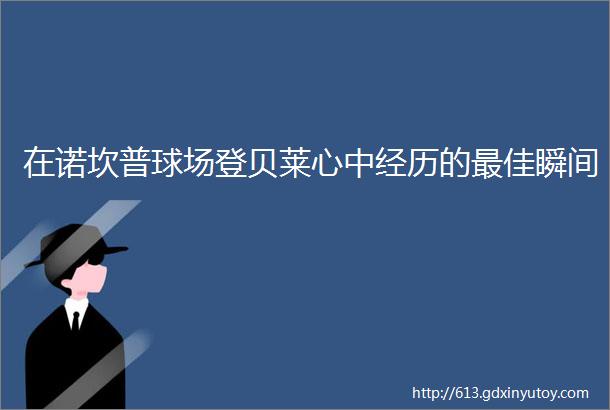 在诺坎普球场登贝莱心中经历的最佳瞬间

http://613.gdxinyutoy.com